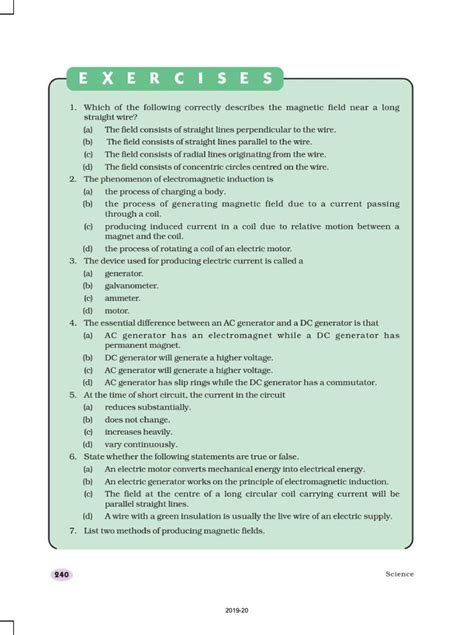 EXERCISES

1. Which of the following correctly describes the magnetic field near a long straight wire?
(a) The field consists of straight lines perpendicular to the wire.
(b) The field consists of straight lines parallel to the wire.
(c) The field consists of radial lines originating from the wire.
(d) The field consists of concentric circles centred on the wire.

2. The phenomenon of electromagnetic induction is
(a) the process of charging a body.
(b) the process of generating magnetic field due to a current passing through a coil.
(c) producing induced current in a coil due to relative motion between a magnet and the coil.
(d) the process of rotating a coil of an electric motor.

3. The device used for producing electric current is called a
(a) generator.
(b) galvanometer.
(c) ammeter.
(d) motor.

4. The essential difference between an AC generator and a DC generator is that
(a) AC generator has an electromagnet while a DC generator has permanent magnet.
(b) DC generator will generate a higher voltage.
(c) AC generator will generate a higher voltage.
(d) AC generator has slip rings while the DC generator has a commutator.

5. At the time of short circuit, the current in the circuit
(a) reduces substantially.
(b) does not change.
(c) increases heavily.
(d) vary continuously.

6. State whether the following statements are true or false.
(a) An electric motor converts mechanical energy into electrical energy.
(b) An electric generator works on the principle of electromagnetic induction.
(c) The field at the centre of a long circular coil carrying current will be parallel straight lines.
(d) A wire with a green insulation is usually the live wire of an electric supply.

7. List two methods of producing magnetic fields.

240

Science

2019-20